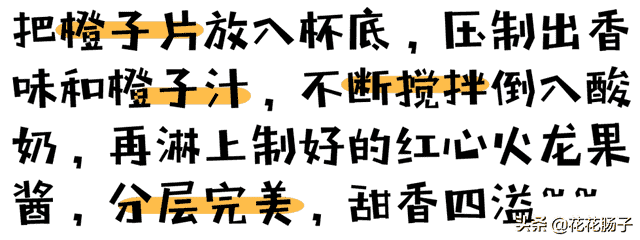 把橙子片放入杯底，压制出香味和橙子汁，不断搅拌倒入酸奶，再淋上制好的红心火龙果酱，分层完美，甜香四溢~~

头条 @花花肠子